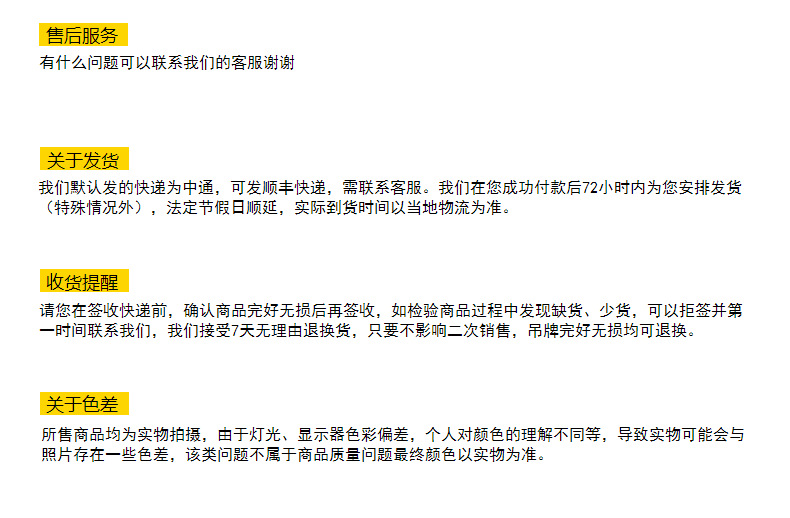 售后服务

有什么问题可以联系我们的客服谢谢

关于发货

我们默认发的快递为中通，可发顺丰快递，需联系客服。我们在您成功付款后72小时内为您安排发货（特殊情况外），法定节假日顺延，实际到货时间以当地物流为准。

收货提醒

请您在签收快递前，确认商品完好无损后再签收，如检验商品过程中发现缺货、少货，可以拒签并第一时间联系我们，我们接受7天无理由退换货，只要不影响二次销售，吊牌完好无损均可退换。

关于色差

所售商品均为实物拍摄，由于灯光、显示器色彩偏差，个人对颜色的理解不同等，导致实物可能会与照片存在一些色差，该类问题不属于商品质量问题最终颜色以实物为准。